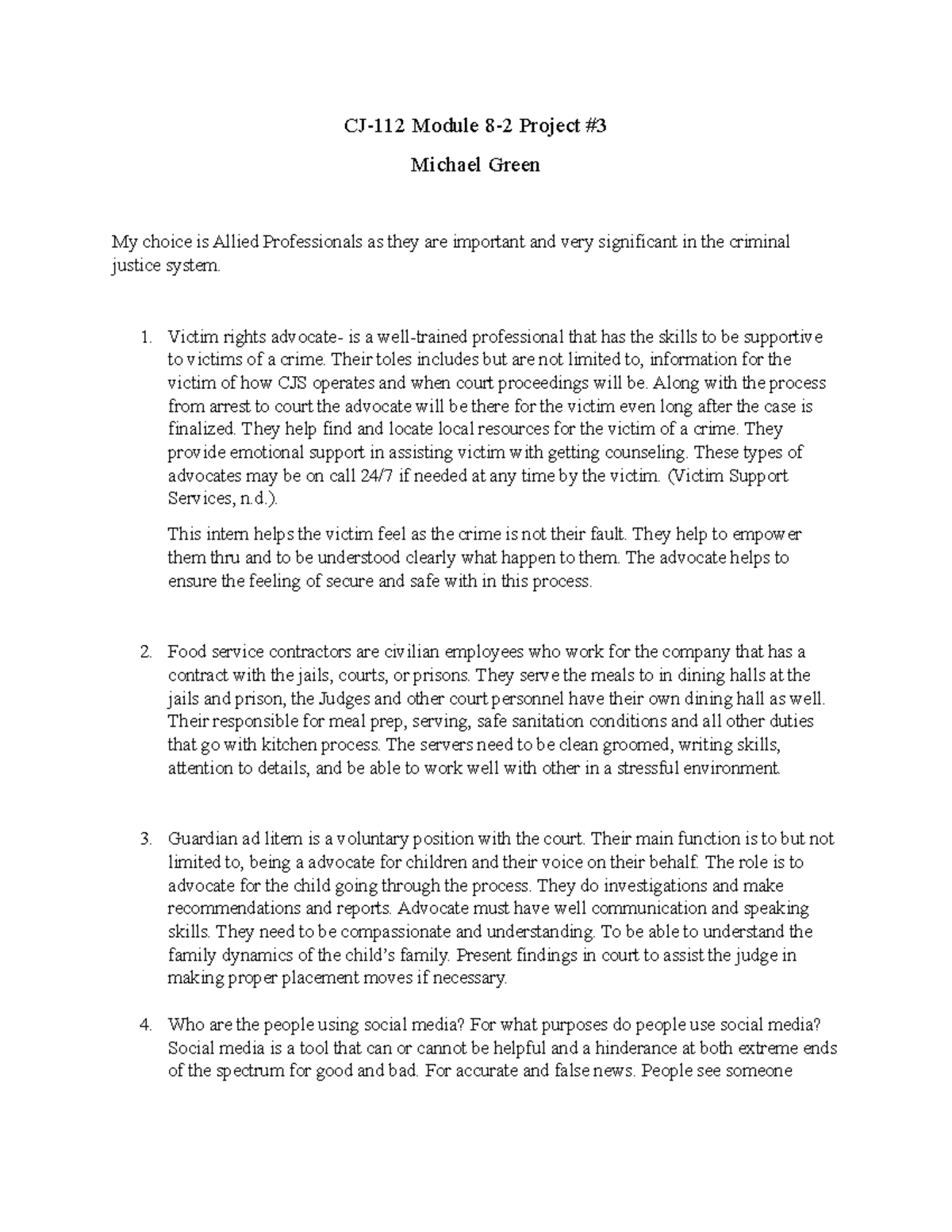 CJ-112 Module 8-2 Project #3

Michael Green

My choice is Allied Professionals as they are important and very significant in the criminal justice system.

1. Victim rights advocate- is a well-trained professional that has the skills to be supportive to victims of a crime. Their toles includes but are not limited to, information for the victim of how CJS operates and when court proceedings will be. Along with the process from arrest to court the advocate will be there for the victim even long after the case is finalized. They help find and locate local resources for the victim of a crime. They provide emotional support in assisting victim with getting counseling. These types of advocates may be on call 24/7 if needed at any time by the victim. (Victim Support Services, n.d.).

This intern helps the victim feel as the crime is not their fault. They help to empower them thru and to be understood clearly what happen to them. The advocate helps to ensure the feeling of secure and safe with in this process.

2. Food service contractors are civilian employees who work for the company that has a contract with the jails, courts, or prisons. They serve the meals to in dining halls at the jails and prison, the Judges and other court personnel have their own dining hall as well. Their responsible for meal prep, serving, safe sanitation conditions and all other duties that go with kitchen process. The servers need to be clean groomed, writing skills, attention to details, and be able to work well with other in a stressful environment.

3. Guardian ad litem is a voluntary position with the court. Their main function is to but not limited to, being a advocate for children and their voice on their behalf. The role is to advocate for the child going through the process. They do investigations and make recommendations and reports. Advocate must have well communication and speaking skills. They need to be compassionate and understanding. To be able to understand the family dynamics of the child's family. Present findings in court to assist the judge in making proper placement moves if necessary.

4. Who are the people using social media? For what purposes do people use social media? Social media is a tool that can or cannot be helpful and a hinderance at both extreme ends of the spectrum for good and bad. For accurate and false news. People see someone